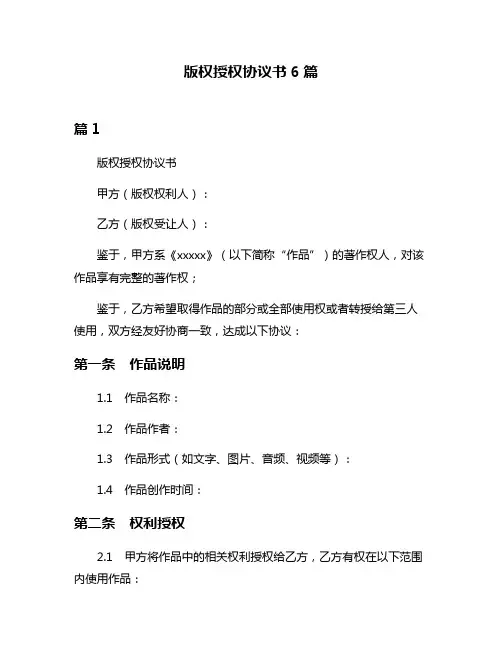 版权授权协议书 6 篇

篇 1

版权授权协议书

甲方（版权权利人）：

乙方（版权受让人）：

鉴于，甲方系《xxxxx》（以下简称“作品”）的著作权人，对该作品享有完整的著作权；

鉴于，乙方希望取得作品的部分或全部使用权或者转授给第三人使用，双方经友好协商一致，达成以下协议：

第一条　作品说明

1.1　作品名称：

1.2　作品作者：

1.3　作品形式（如文字、图片、音频、视频等）：

1.4　作品创作时间：

第二条　权利授权

2.1　甲方将作品中的相关权利授权给乙方，乙方有权在以下范围内使用作品：